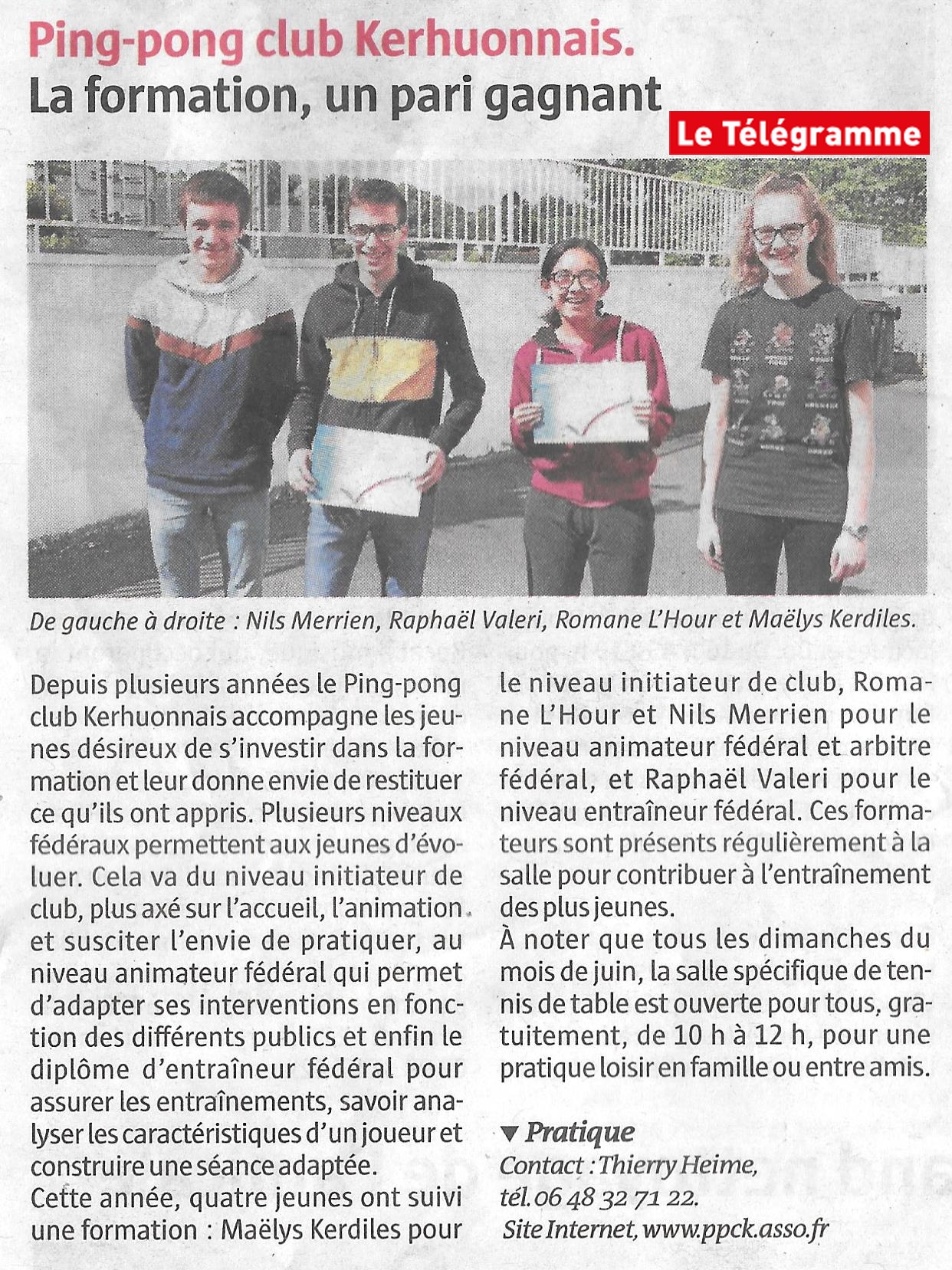 Ping-pong club Kerhuonnais.
La formation, un pari gagnant

Le Télégramme

De gauche à droite : Nils Merrien, Raphaël Valeri, Romane L'Hour et Maëlys Kerdiles.

Depuis plusieurs années le Ping-pong club Kerhuonnais accompagne les jeunes désireux de s'investir dans la formation et leur donne envie de restituer ce qu'ils ont appris. Plusieurs niveaux fédéraux permettent aux jeunes d'évoluer. Cela va du niveau initiateur de club, plus axé sur l'accueil, l'animation et susciter l'envie de pratiquer, au niveau animateur fédéral qui permet d'adapter ses interventions en fonction des différents publics et enfin le diplôme d'entraîneur fédéral pour assurer les entraînements, savoir analyser les caractéristiques d'un joueur et construire une séance adaptée.
Cette année, quatre jeunes ont suivi une formation : Maëlys Kerdiles pour le niveau initiateur de club, Romane L'Hour et Nils Merrien pour le niveau animateur fédéral et arbitre fédéral, et Raphaël Valeri pour le niveau entraîneur fédéral. Ces formateurs sont présents régulièrement à la salle pour contribuer à l'entraînement des plus jeunes.
À noter que tous les dimanches du mois de juin, la salle spécifique de tennis de table est ouverte pour tous, gratuitement, de 10 h à 12 h, pour une pratique loisir en famille ou entre amis.

▼ Pratique
Contact : Thierry Heime, tél. 06 48 32 71 22.
Site Internet, www.ppck.asso.fr